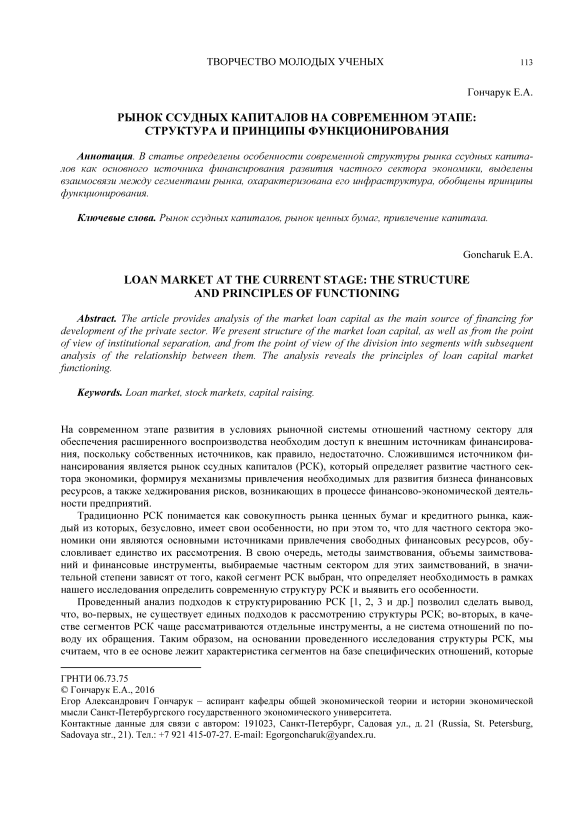 ТВОРЧЕСТВО МОЛОДЫХ УЧЕНЫХ 113

Гончарук Е.А.

РЫНОК ССУДНЫХ КАПИТАЛОВ НА СОВРЕМЕННОМ ЭТАПЕ: СТРУКТУРА И ПРИНЦИПЫ ФУНКЦИОНИРОВАНИЯ

Аннотация. В статье определены особенности современной структуры рынка ссудных капиталов как основного источника финансирования развития частного сектора экономики, выделены взаимосвязи между сегментами рынка, охарактеризована его инфраструктура, обобщены принципы функционирования.

Ключевые слова. Рынок ссудных капиталов, рынок ценных бумаг, привлечение капитала.

Goncharuk E.A.

LOAN MARKET AT THE CURRENT STAGE: THE STRUCTURE AND PRINCIPLES OF FUNCTIONING

Abstract. The article provides analysis of the market loan capital as the main source of financing for development of the private sector. We present structure of the market loan capital, as well as from the point of view of institutional separation, and from the point of view of the division into segments with subsequent analysis of the relationship between them. The analysis reveals the principles of loan capital market functioning.

Keywords. Loan market, stock markets, capital raising.

На современном этапе развития в условиях рыночной системы отношений частному сектору для обеспечения расширенного воспроизводства необходим доступ к внешним источникам финансирования, поскольку собственных источников, как правило, недостаточно. Сложившимся источником финансирования является рынок ссудных капиталов (РСК), который определяет развитие частного сектора экономики, формируя механизмы привлечения необходимых для развития бизнеса финансовых ресурсов, а также хеджирования рисков, возникающих в процессе финансово-экономической деятельности предприятий.

Традиционно РСК понимается как совокупность рынка ценных бумаг и кредитного рынка, каждый из которых, безусловно, имеет свои особенности, но при этом то, что для частного сектора экономики они являются основными источниками привлечения свободных финансовых ресурсов, обусловливает единство их рассмотрения. В свою очередь, методы заимствования, объемы заимствований и финансовые инструменты, выбираемые частным сектором для этих заимствований, в значительной степени зависят от того, какой сегмент РСК выбран, что определяет необходимость в рамках нашего исследования определить современную структуру РСК и выявить его особенности.

Проведенный анализ подходов к структурированию РСК [1, 2, 3 и др.] позволил сделать вывод, что, во-первых, не существует единых подходов к рассмотрению структуры РСК; во-вторых, в качестве сегментов РСК чаще рассматриваются отдельные инструменты, а не система отношений по поводу их обращения. Таким образом, на основании проведенного исследования структуры РСК, мы считаем, что в ее основе лежит характеристика сегментов на базе специфических отношений, которые

ГРНТИ 06.73.75
© Гончарук Е.А., 2016
Егор Александрович Гончарук – аспирант кафедры общей экономической теории и истории экономической мысли Санкт-Петербургского государственного экономического университета.
Контактные данные для связи с автором: 191023, Санкт-Петербург, Садовая ул., д. 21 (Russia, St. Petersburg, Sadovaya str., 21). Тел.: +7 921 415-07-27. E-mail: Egorgoncharuk@yandex.ru.